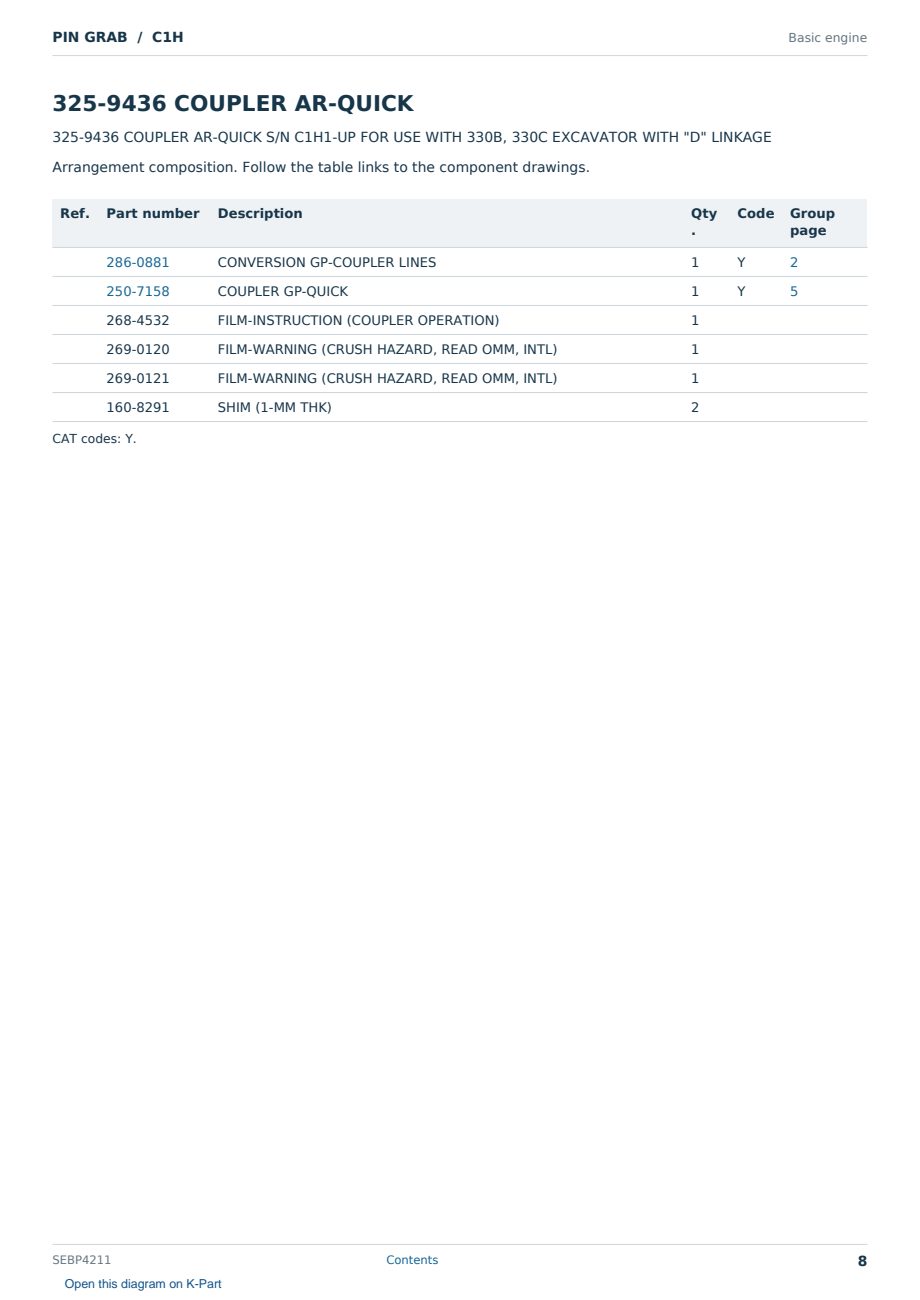 PIN GRAB / C1H

Basic engine

325-9436 COUPLER AR-QUICK

325-9436 COUPLER AR-QUICK S/N C1H1-UP FOR USE WITH 330B, 330C EXCAVATOR WITH "D" LINKAGE

Arrangement composition. Follow the table links to the component drawings.

| Ref. | Part number | Description | Qty. | Code | Group page |
|---|---|---|---|---|---|
| | 286-0881 | CONVERSION GP-COUPLER LINES | 1 | Y | 2 |
| | 250-7158 | COUPLER GP-QUICK | 1 | Y | 5 |
| | 268-4532 | FILM-INSTRUCTION (COUPLER OPERATION) | 1 | | |
| | 269-0120 | FILM-WARNING (CRUSH HAZARD, READ OMM, INTL) | 1 | | |
| | 269-0121 | FILM-WARNING (CRUSH HAZARD, READ OMM, INTL) | 1 | | |
| | 160-8291 | SHIM (1-MM THK) | 2 | | |

CAT codes: Y.

SEBP4211

Contents

8

Open this diagram on K-Part